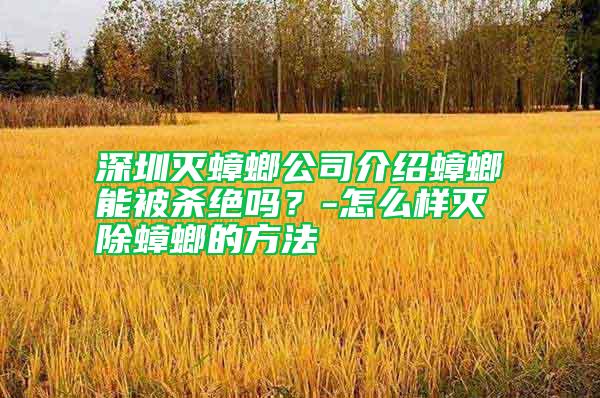 深圳灭蟑螂公司介绍蟑螂能被杀绝吗？-怎么样灭除蟑螂的方法